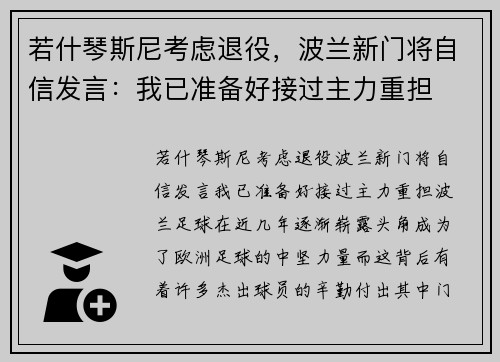 若什琴斯尼考虑退役，波兰新门将自信发言：我已准备好接过主力重担

若什琴斯尼考虑退役波兰新门将自信发言我已准备好接过主力重担波兰足球在近几年逐渐崭露头角成为了欧洲足球的中坚力量而这背后有着许多杰出球员的辛勤付出其中门